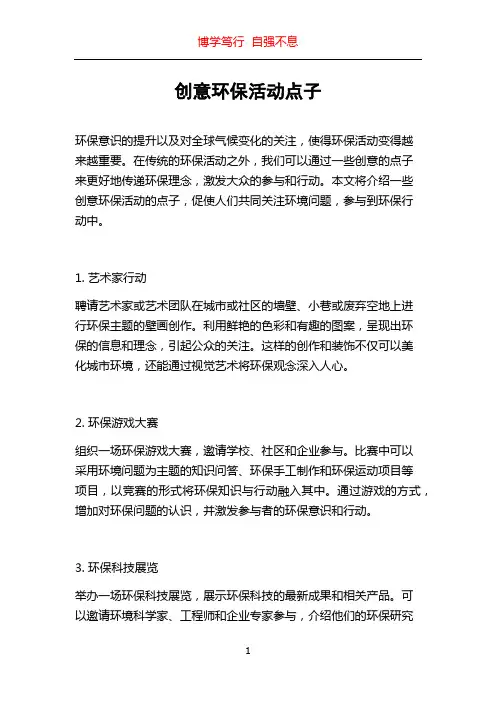 博学笃行 自强不息

创意环保活动点子

环保意识的提升以及对全球气候变化的关注，使得环保活动变得越来越重要。在传统的环保活动之外，我们可以通过一些创意的点子来更好地传递环保理念，激发大众的参与和行动。本文将介绍一些创意环保活动的点子，促使人们共同关注环境问题，参与到环保行动中。

1. 艺术家行动

聘请艺术家或艺术团队在城市或社区的墙壁、小巷或废弃空地上进行环保主题的壁画创作。利用鲜艳的色彩和有趣的图案，呈现出环保的信息和理念，引起公众的关注。这样的创作和装饰不仅可以美化城市环境，还能通过视觉艺术将环保观念深入人心。

2. 环保游戏大赛

组织一场环保游戏大赛，邀请学校、社区和企业参与。比赛中可以采用环境问题为主题的知识问答、环保手工制作和环保运动项目等项目，以竞赛的形式将环保知识与行动融入其中。通过游戏的方式，增加对环保问题的认识，并激发参与者的环保意识和行动。

3. 环保科技展览

举办一场环保科技展览，展示环保科技的最新成果和相关产品。可以邀请环境科学家、工程师和企业专家参与，介绍他们的环保研究

1